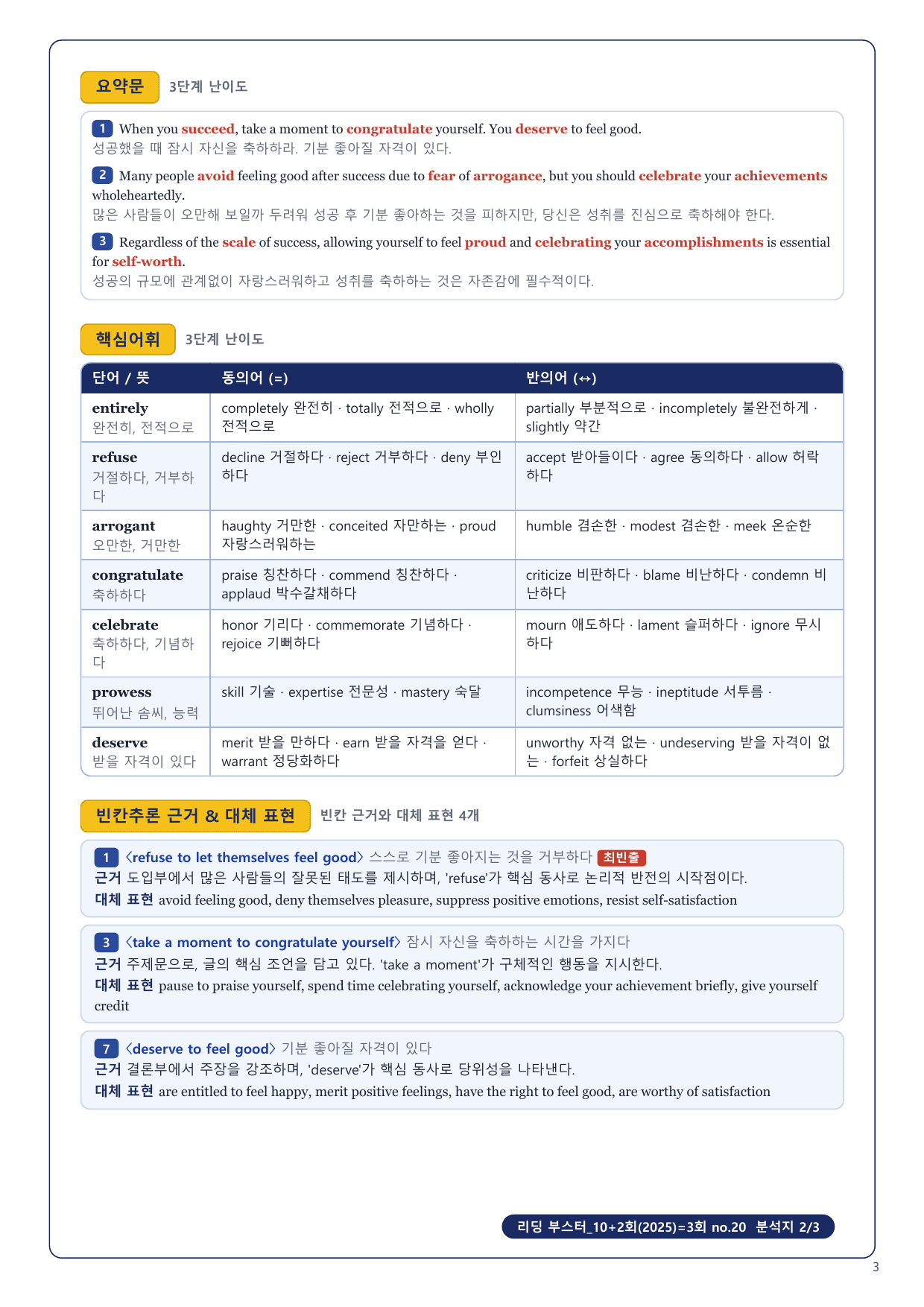 요약문 3단계 난이도

1 When you succeed, take a moment to congratulate yourself. You deserve to feel good.
성공했을 때 잠시 자신을 축하하라. 기분 좋아질 자격이 있다.

2 Many people avoid feeling good after success due to fear of arrogance, but you should celebrate your achievements wholeheartedly.
많은 사람들이 오만해 보일까 두려워 성공 후 기분 좋아하는 것을 피하지만, 당신은 성취를 진심으로 축하해야 한다.

3 Regardless of the scale of success, allowing yourself to feel proud and celebrating your accomplishments is essential for self-worth.
성공의 규모에 관계없이 자랑스러워하고 성취를 축하하는 것은 자존감에 필수적이다.

핵심어휘 3단계 난이도

| 단어 / 뜻 | 동의어 (=) | 반의어 (↔) |
|---|---|---|
| entirely 완전히, 전적으로 | completely 완전히 · totally 전적으로 · wholly 전적으로 | partially 부분적으로 · incompletely 불완전하게 · slightly 약간 |
| refuse 거절하다, 거부하다 | decline 거절하다 · reject 거부하다 · deny 부인하다 | accept 받아들이다 · agree 동의하다 · allow 허락하다 |
| arrogant 오만한, 거만한 | haughty 거만한 · conceited 자만하는 · proud 자랑스러워하는 | humble 겸손한 · modest 겸손한 · meek 온순한 |
| congratulate 축하하다 | praise 칭찬하다 · commend 칭찬하다 · applaud 박수갈채하다 | criticize 비판하다 · blame 비난하다 · condemn 비난하다 |
| celebrate 축하하다, 기념하다 | honor 기리다 · commemorate 기념하다 · rejoice 기뻐하다 | mourn 애도하다 · lament 슬퍼하다 · ignore 무시하다 |
| prowess 뛰어난 솜씨, 능력 | skill 기술 · expertise 전문성 · mastery 숙달 | incompetence 무능 · ineptitude 서투름 · clumsiness 어색함 |
| deserve 받을 자격이 있다 | merit 받을 만하다 · earn 받을 자격을 얻다 · warrant 정당화하다 | unworthy 자격 없는 · undeserving 받을 자격이 없는 · forfeit 상실하다 |

빈칸추론 근거 & 대체 표현 빈칸 근거와 대체 표현 4개

1 〈refuse to let themselves feel good〉 스스로 기분 좋아지는 것을 거부하다 최빈출
근거 도입부에서 많은 사람들의 잘못된 태도를 제시하며, 'refuse'가 핵심 동사로 논리적 반전의 시작점이다.
대체 표현 avoid feeling good, deny themselves pleasure, suppress positive emotions, resist self-satisfaction

3 〈take a moment to congratulate yourself〉 잠시 자신을 축하하는 시간을 가지다
근거 주제문으로, 글의 핵심 조언을 담고 있다. 'take a moment'가 구체적인 행동을 지시한다.
대체 표현 pause to praise yourself, spend time celebrating yourself, acknowledge your achievement briefly, give yourself credit

7 〈deserve to feel good〉 기분 좋아질 자격이 있다
근거 결론부에서 주장을 강조하며, 'deserve'가 핵심 동사로 당위성을 나타낸다.
대체 표현 are entitled to feel happy, merit positive feelings, have the right to feel good, are worthy of satisfaction

리딩 부스터_10+2회(2025)=3회 no.20 분석지 2/3

3